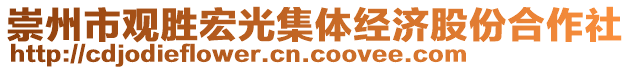 崇州市观胜宏光集体经济股份合作社
http://cdjodieflower.cn.coovee.com